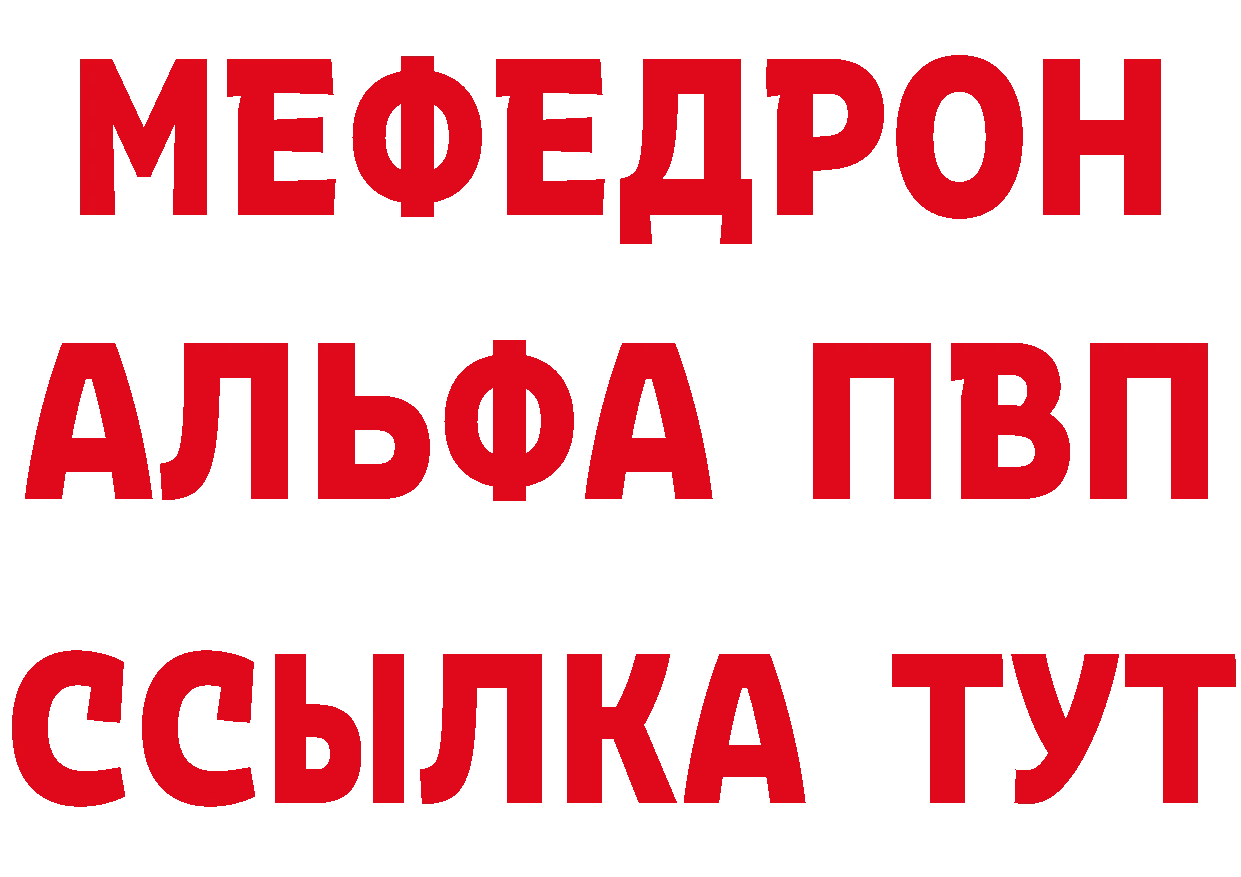 МЕФЕДРОН
АЛЬФА ПВП
ССЫЛКА ТУТ